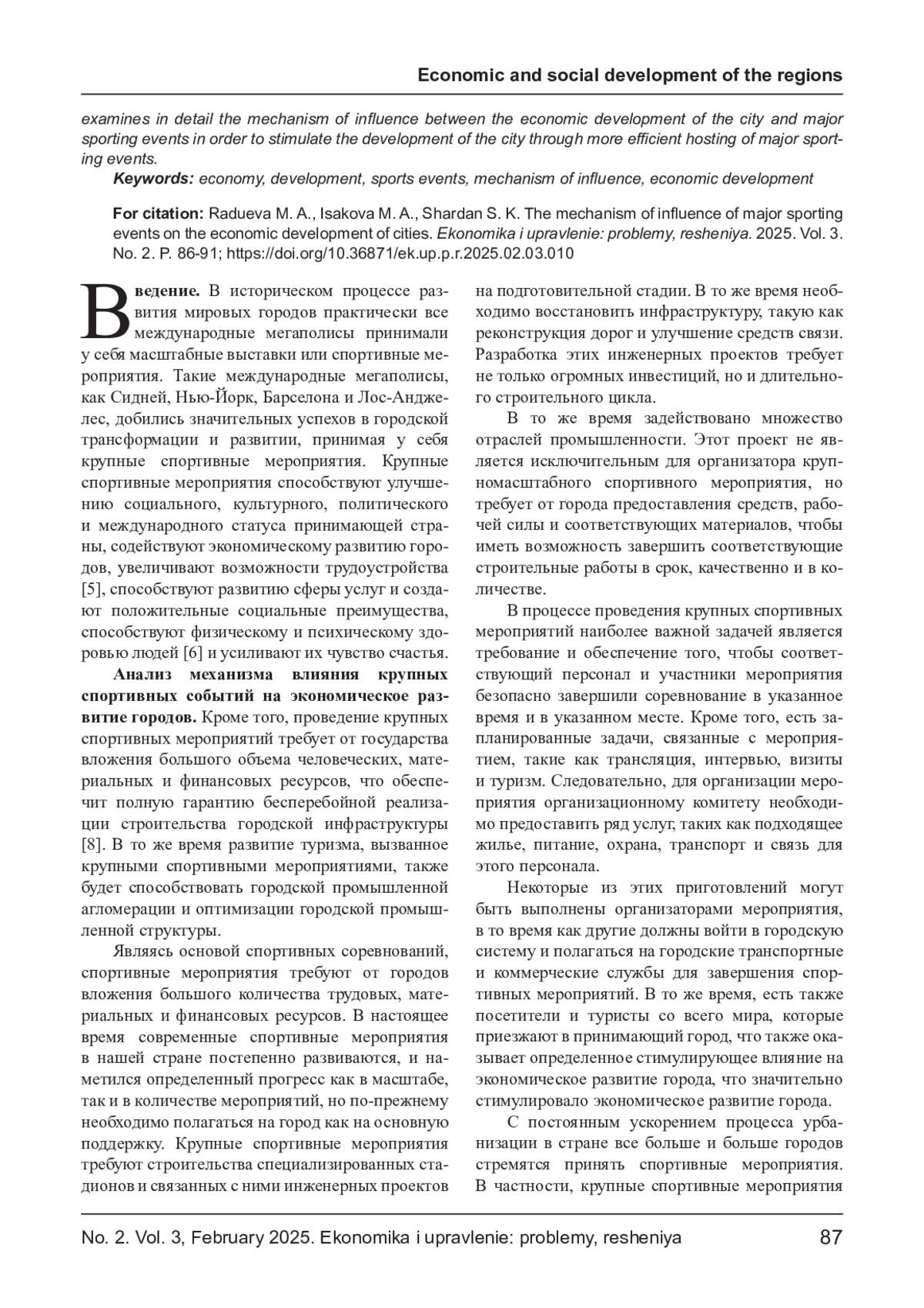 Economic and social development of the regions

examines in detail the mechanism of influence between the economic development of the city and major sporting events in order to stimulate the development of the city through more efficient hosting of major sporting events.

Keywords: economy, development, sports events, mechanism of influence, economic development

For citation: Radueva M. A., Isakova M. A., Shardan S. K. The mechanism of influence of major sporting events on the economic development of cities. Ekonomika i upravlenie: problemy, resheniya. 2025. Vol. 3. No. 2. P. 86-91; https://doi.org/10.36871/ek.up.p.r.2025.02.03.010

Введение. В историческом процессе развития мировых городов практически все международные мегаполисы принимали у себя масштабные выставки или спортивные мероприятия. Такие международные мегаполисы, как Сидней, Нью-Йорк, Барселона и Лос-Анджелес, добились значительных успехов в городской трансформации и развитии, принимая у себя крупные спортивные мероприятия. Крупные спортивные мероприятия способствуют улучшению социального, культурного, политического и международного статуса принимающей страны, содействуют экономическому развитию городов, увеличивают возможности трудоустройства [5], способствуют развитию сферы услуг и создают положительные социальные преимущества, способствуют физическому и психическому здоровью людей [6] и усиливают их чувство счастья.

Анализ механизма влияния крупных спортивных событий на экономическое развитие городов. Кроме того, проведение крупных спортивных мероприятий требует от государства вложения большого объема человеческих, материальных и финансовых ресурсов, что обеспечит полную гарантию бесперебойной реализации строительства городской инфраструктуры [8]. В то же время развитие туризма, вызванное крупными спортивными мероприятиями, также будет способствовать городской промышленной агломерации и оптимизации городской промышленной структуры.

Являясь основой спортивных соревнований, спортивные мероприятия требуют от городов вложения большого количества трудовых, материальных и финансовых ресурсов. В настоящее время современные спортивные мероприятия в нашей стране постепенно развиваются, и наметился определенный прогресс как в масштабе, так и в количестве мероприятий, но по-прежнему необходимо полагаться на город как на основную поддержку. Крупные спортивные мероприятия требуют строительства специализированных стадионов и связанных с ними инженерных проектов на подготовительной стадии. В то же время необходимо восстановить инфраструктуру, такую как реконструкция дорог и улучшение средств связи. Разработка этих инженерных проектов требует не только огромных инвестиций, но и длительного строительного цикла.

В то же время задействовано множество отраслей промышленности. Этот проект не является исключительным для организатора крупномасштабного спортивного мероприятия, но требует от города предоставления средств, рабочей силы и соответствующих материалов, чтобы иметь возможность завершить соответствующие строительные работы в срок, качественно и в количестве.

В процессе проведения крупных спортивных мероприятий наиболее важной задачей является требование и обеспечение того, чтобы соответствующий персонал и участники мероприятия безопасно завершили соревнование в указанное время и в указанном месте. Кроме того, есть запланированные задачи, связанные с мероприятием, такие как трансляция, интервью, визиты и туризм. Следовательно, для организации мероприятия организационному комитету необходимо предоставить ряд услуг, таких как подходящее жилье, питание, охрана, транспорт и связь для этого персонала.

Некоторые из этих приготовлений могут быть выполнены организаторами мероприятия, в то время как другие должны войти в городскую систему и полагаться на городские транспортные и коммерческие службы для завершения спортивных мероприятий. В то же время, есть также посетители и туристы со всего мира, которые приезжают в принимающий город, что также оказывает определенное стимулирующее влияние на экономическое развитие города, что значительно стимулировало экономическое развитие города.

С постоянным ускорением процесса урбанизации в стране все больше и больше городов стремятся принять спортивные мероприятия. В частности, крупные спортивные мероприятия

No. 2. Vol. 3, February 2025. Ekonomika i upravlenie: problemy, resheniya 87